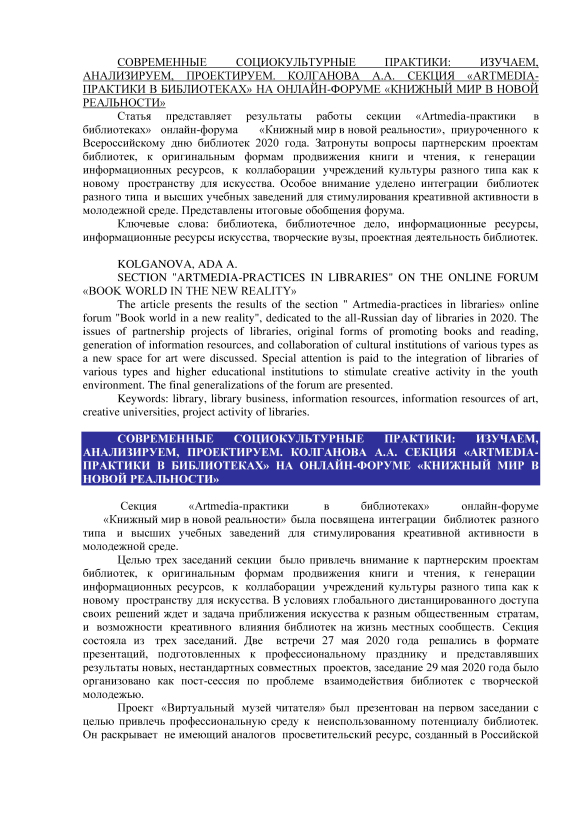 СОВРЕМЕННЫЕ СОЦИОКУЛЬТУРНЫЕ ПРАКТИКИ: ИЗУЧАЕМ, АНАЛИЗИРУЕМ, ПРОЕКТИРУЕМ. КОЛГАНОВА А.А. СЕКЦИЯ «ARTMEDIA-ПРАКТИКИ В БИБЛИОТЕКАХ» НА ОНЛАЙН-ФОРУМЕ «КНИЖНЫЙ МИР В НОВОЙ РЕАЛЬНОСТИ»

Статья представляет результаты работы секции «Artmedia-практики в библиотеках» онлайн-форума «Книжный мир в новой реальности», приуроченного к Всероссийскому дню библиотек 2020 года. Затронуты вопросы партнерским проектам библиотек, к оригинальным формам продвижения книги и чтения, к генерации информационных ресурсов, к коллаборации учреждений культуры разного типа как к новому пространству для искусства. Особое внимание уделено интеграции библиотек разного типа и высших учебных заведений для стимулирования креативной активности в молодежной среде. Представлены итоговые обобщения форума.

Ключевые слова: библиотека, библиотечное дело, информационные ресурсы, информационные ресурсы искусства, творческие вузы, проектная деятельность библиотек.

KOLGANOVA, ADA A.
SECTION "ARTMEDIA-PRACTICES IN LIBRARIES" ON THE ONLINE FORUM «BOOK WORLD IN THE NEW REALITY»

The article presents the results of the section " Artmedia-practices in libraries» online forum "Book world in a new reality", dedicated to the all-Russian day of libraries in 2020. The issues of partnership projects of libraries, original forms of promoting books and reading, generation of information resources, and collaboration of cultural institutions of various types as a new space for art were discussed. Special attention is paid to the integration of libraries of various types and higher educational institutions to stimulate creative activity in the youth environment. The final generalizations of the forum are presented.

Keywords: library, library business, information resources, information resources of art, creative universities, project activity of libraries.

СОВРЕМЕННЫЕ СОЦИОКУЛЬТУРНЫЕ ПРАКТИКИ: ИЗУЧАЕМ, АНАЛИЗИРУЕМ, ПРОЕКТИРУЕМ. КОЛГАНОВА А.А. СЕКЦИЯ «ARTMEDIA-ПРАКТИКИ В БИБЛИОТЕКАХ» НА ОНЛАЙН-ФОРУМЕ «КНИЖНЫЙ МИР В НОВОЙ РЕАЛЬНОСТИ»

Секция «Artmedia-практики в библиотеках» онлайн-форуме «Книжный мир в новой реальности» была посвящена интеграции библиотек разного типа и высших учебных заведений для стимулирования креативной активности в молодежной среде.

Целью трех заседаний секции было привлечь внимание к партнерским проектам библиотек, к оригинальным формам продвижения книги и чтения, к генерации информационных ресурсов, к коллаборации учреждений культуры разного типа как к новому пространству для искусства. В условиях глобального дистанцированного доступа своих решений ждет и задача приближения искусства к разным общественным стратам, и возможности креативного влияния библиотек на жизнь местных сообществ. Секция состояла из трех заседаний. Две встречи 27 мая 2020 года решались в формате презентаций, подготовленных к профессиональному празднику и представлявших результаты новых, нестандартных совместных проектов, заседание 29 мая 2020 года было организовано как пост-сессия по проблеме взаимодействия библиотек с творческой молодежью.

Проект «Виртуальный музей читателя» был презентован на первом заседании с целью привлечь профессиональную среду к неиспользованному потенциалу библиотек. Он раскрывает не имеющий аналогов просветительский ресурс, созданный в Российской